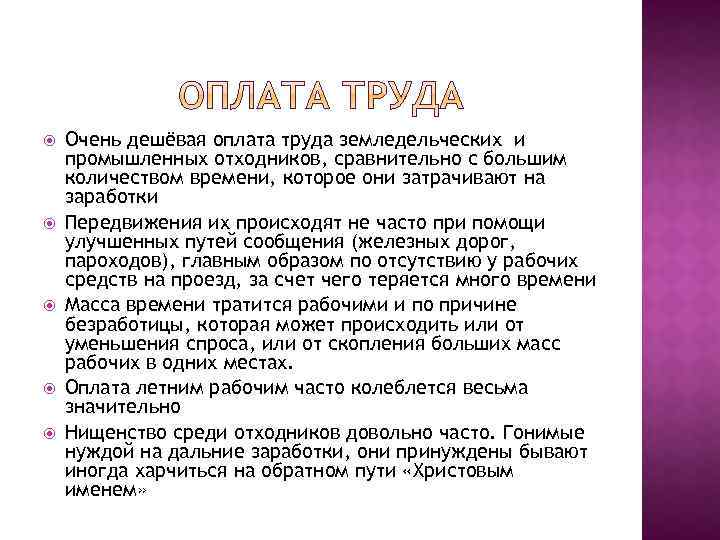 ОПЛАТА ТРУДА

Очень дешёвая оплата труда земледельческих и промышленных отходников, сравнительно с большим количеством времени, которое они затрачивают на заработки

Передвижения их происходят не часто при помощи улучшенных путей сообщения (железных дорог, пароходов), главным образом по отсутствию у рабочих средств на проезд, за счет чего теряется много времени

Масса времени тратится рабочими и по причине безработицы, которая может происходить или от уменьшения спроса, или от скопления больших масс рабочих в одних местах.

Оплата летним рабочим часто колеблется весьма значительно

Нищенство среди отходников довольно часто. Гонимые нуждой на дальние заработки, они принуждены бывают иногда харчиться на обратном пути «Христовым именем»